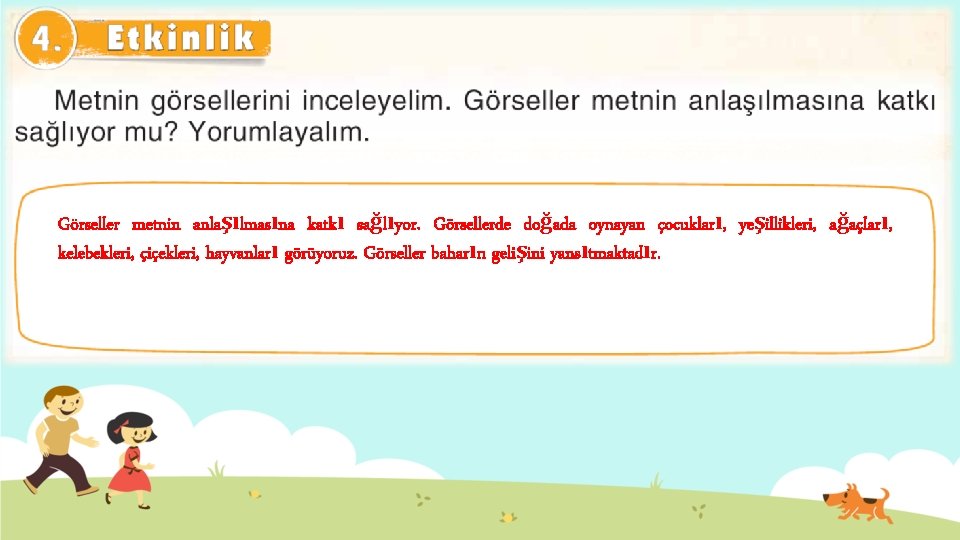 4. Etkinlik

Metnin görsellerini inceleyelim. Görseller metnin anlaşılmasına katkı sağlıyor mu? Yorumlayalım.

Görseller metnin anlaşılmasına katkı sağlıyor. Görsellerde doğada oynayan çocukları, yeşillikleri, ağaçları, kelebekleri, çiçekleri, hayvanları görüyoruz. Görseller baharın gelişini yansıtmaktadır.